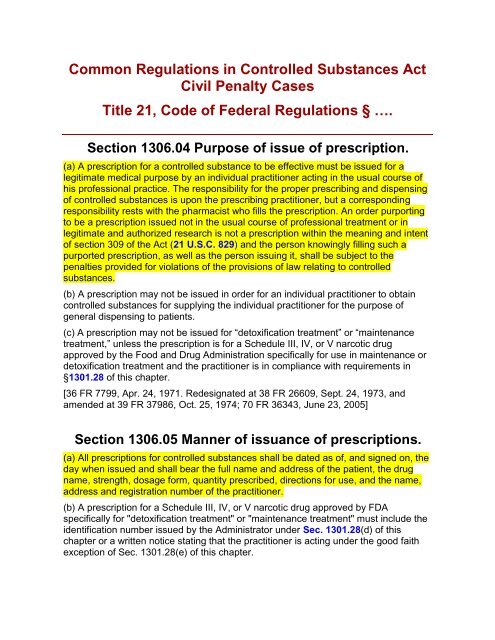 Common Regulations in Controlled Substances Act Civil Penalty Cases

Title 21, Code of Federal Regulations § ….

Section 1306.04 Purpose of issue of prescription.

(a) A prescription for a controlled substance to be effective must be issued for a legitimate medical purpose by an individual practitioner acting in the usual course of his professional practice. The responsibility for the proper prescribing and dispensing of controlled substances is upon the prescribing practitioner, but a corresponding responsibility rests with the pharmacist who fills the prescription. An order purporting to be a prescription issued not in the usual course of professional treatment or in legitimate and authorized research is not a prescription within the meaning and intent of section 309 of the Act (21 U.S.C. 829) and the person knowingly filling such a purported prescription, as well as the person issuing it, shall be subject to the penalties provided for violations of the provisions of law relating to controlled substances.

(b) A prescription may not be issued in order for an individual practitioner to obtain controlled substances for supplying the individual practitioner for the purpose of general dispensing to patients.

(c) A prescription may not be issued for "detoxification treatment" or "maintenance treatment," unless the prescription is for a Schedule III, IV, or V narcotic drug approved by the Food and Drug Administration specifically for use in maintenance or detoxification treatment and the practitioner is in compliance with requirements in §1301.28 of this chapter.

[36 FR 7799, Apr. 24, 1971. Redesignated at 38 FR 26609, Sept. 24, 1973, and amended at 39 FR 37986, Oct. 25, 1974; 70 FR 36343, June 23, 2005]

Section 1306.05 Manner of issuance of prescriptions.

(a) All prescriptions for controlled substances shall be dated as of, and signed on, the day when issued and shall bear the full name and address of the patient, the drug name, strength, dosage form, quantity prescribed, directions for use, and the name, address and registration number of the practitioner.

(b) A prescription for a Schedule III, IV, or V narcotic drug approved by FDA specifically for "detoxification treatment" or "maintenance treatment" must include the identification number issued by the Administrator under Sec. 1301.28(d) of this chapter or a written notice stating that the practitioner is acting under the good faith exception of Sec. 1301.28(e) of this chapter.